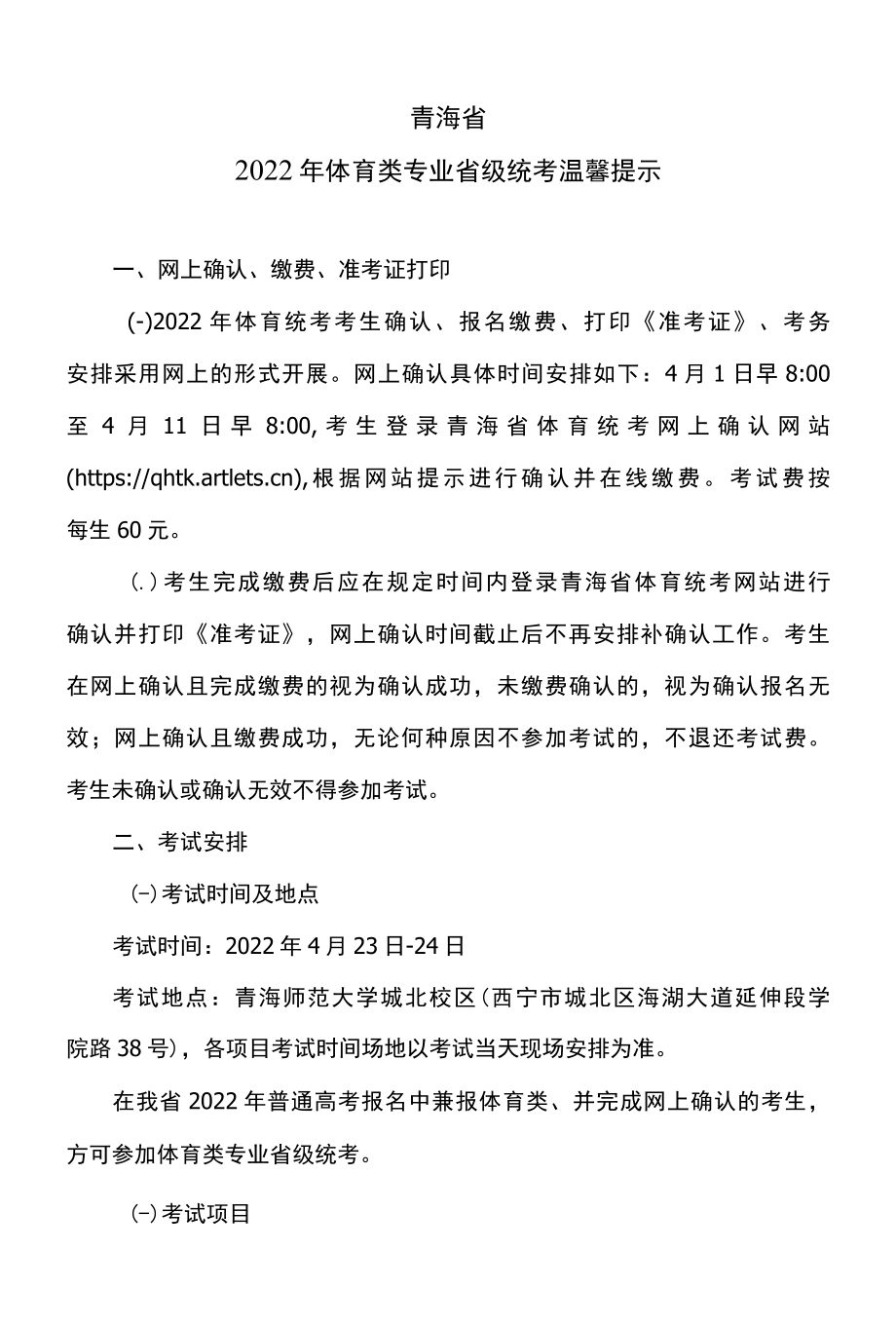 青海省

2022年体育类专业省级统考温馨提示

一、网上确认、缴费、准考证打印

(-)2022年体育统考考生确认、报名缴费、打印《准考证》、考务安排采用网上的形式开展。网上确认具体时间安排如下：4月1日早8:00至4月11日早8:00,考生登录青海省体育统考网上确认网站(https://qhtk.artlets.cn),根据网站提示进行确认并在线缴费。考试费按每生60元。

(.)考生完成缴费后应在规定时间内登录青海省体育统考网站进行确认并打印《准考证》，网上确认时间截止后不再安排补确认工作。考生在网上确认且完成缴费的视为确认成功，未缴费确认的，视为确认报名无效；网上确认且缴费成功，无论何种原因不参加考试的，不退还考试费。考生未确认或确认无效不得参加考试。

二、考试安排

(-)考试时间及地点

考试时间：2022年4月23日-24日

考试地点：青海师范大学城北校区(西宁市城北区海湖大道延伸段学院路38号)，各项目考试时间场地以考试当天现场安排为准。

在我省2022年普通高考报名中兼报体育类、并完成网上确认的考生，方可参加体育类专业省级统考。

(-)考试项目